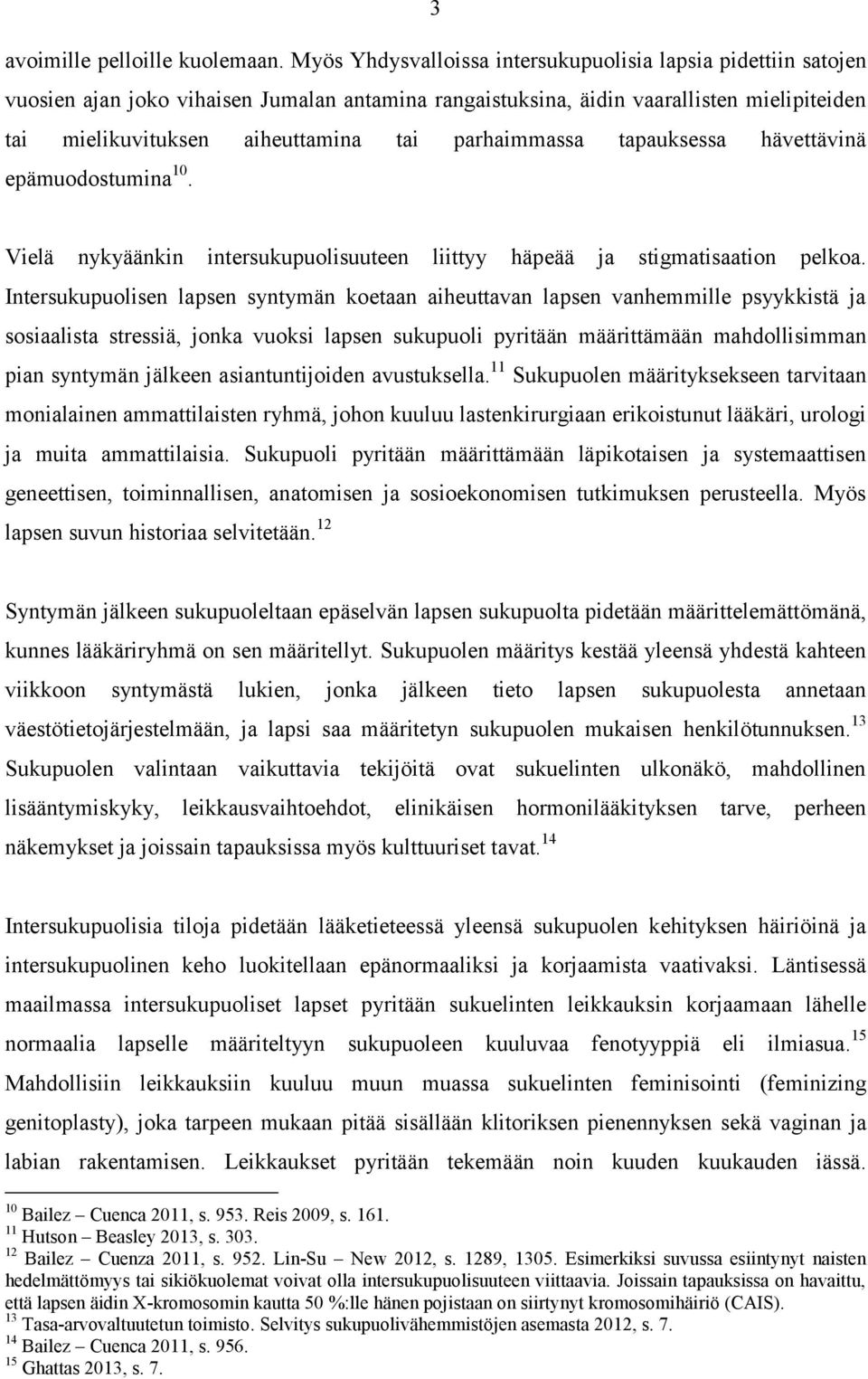 3

avoimille pelloille kuolemaan. Myös Yhdysvalloissa intersukupuolisia lapsia pidettiin satojen vuosien ajan joko vihaisen Jumalan antamina rangaistuksina, äidin vaarallisten mielipiteiden tai mielikuvituksen aiheuttamina tai parhaimmassa tapauksessa hävettävinä epämuodostumina$^{10}$.

Vielä nykyäänkin intersukupuolisuuteen liittyy häpeää ja stigmatisaation pelkoa. Intersukupuolisen lapsen syntymän koetaan aiheuttavan lapsen vanhemmille psyykkistä ja sosiaalista stressiä, jonka vuoksi lapsen sukupuoli pyritään määrittämään mahdollisimman pian syntymän jälkeen asiantuntijoiden avustuksella.$^{11}$ Sukupuolen määritykseen tarvitaan monialainen ammattilaisten ryhmä, johon kuuluu lastenkirurgiaan erikoistunut lääkäri, urologi ja muita ammattilaisia. Sukupuoli pyritään määrittämään läpikotaisen ja systemaattisen geneettisen, toiminnallisen, anatomisen ja sosioekonomisen tutkimuksen perusteella. Myös lapsen suvun historiaa selvitetään.$^{12}$

Syntymän jälkeen sukupuoleltaan epäselvän lapsen sukupuolta pidetään määrittelemättömänä, kunnes lääkäriryhmä on sen määritellyt. Sukupuolen määritys kestää yleensä yhdestä kahteen viikkoon syntymästä lukien, jonka jälkeen tieto lapsen sukupuolesta annetaan väestötietojärjestelmään, ja lapsi saa määritetyn sukupuolen mukaisen henkilötunnuksen.$^{13}$ Sukupuolen valintaan vaikuttavia tekijöitä ovat sukuelinten ulkonäkö, mahdollinen lisääntymiskyky, leikkausvaihtoehdot, elinikäisen hormonilääkityksen tarve, perheen näkemykset ja joissain tapauksissa myös kulttuuriset tavat.$^{14}$

Intersukupuolisia tiloja pidetään lääketieteessä yleensä sukupuolen kehityksen häiriöinä ja intersukupuolinen keho luokitellaan epänormaaliksi ja korjaamista vaativaksi. Läntisessä maailmassa intersukupuoliset lapset pyritään sukuelinten leikkauksin korjaamaan lähelle normaalia lapselle määriteltyyn sukupuoleen kuuluvaa fenotyyppiä eli ilmiasua.$^{15}$ Mahdollisiin leikkauksiin kuuluu muun muassa sukuelinten feminisointi (feminizing genitoplasty), joka tarpeen mukaan pitää sisällään klitoriksen pienennyksen sekä vaginan ja labian rakentamisen. Leikkaukset pyritään tekemään noin kuuden kuukauden iässä.

$^{10}$ Bailez – Cuenca 2011, s. 953. Reis 2009, s. 161.
$^{11}$ Hutson – Beasley 2013, s. 303.
$^{12}$ Bailez – Cuenza 2011, s. 952. Lin-Su – New 2012, s. 1289, 1305. Esimerkiksi suvussa esiintynyt naisten hedelmättömyys tai sikiökuolemat voivat olla intersukupuolisuuteen viittaavia. Joissain tapauksissa on havaittu, että lapsen äidin X-kromosomin kautta 50 %:lle hänen pojistaan on siirtynyt kromosomihäiriö (CAIS).
$^{13}$ Tasa-arvovaltuutetun toimisto. Selvitys sukupuolivähemmistöjen asemasta 2012, s. 7.
$^{14}$ Bailez – Cuenca 2011, s. 956.
$^{15}$ Ghattas 2013, s. 7.